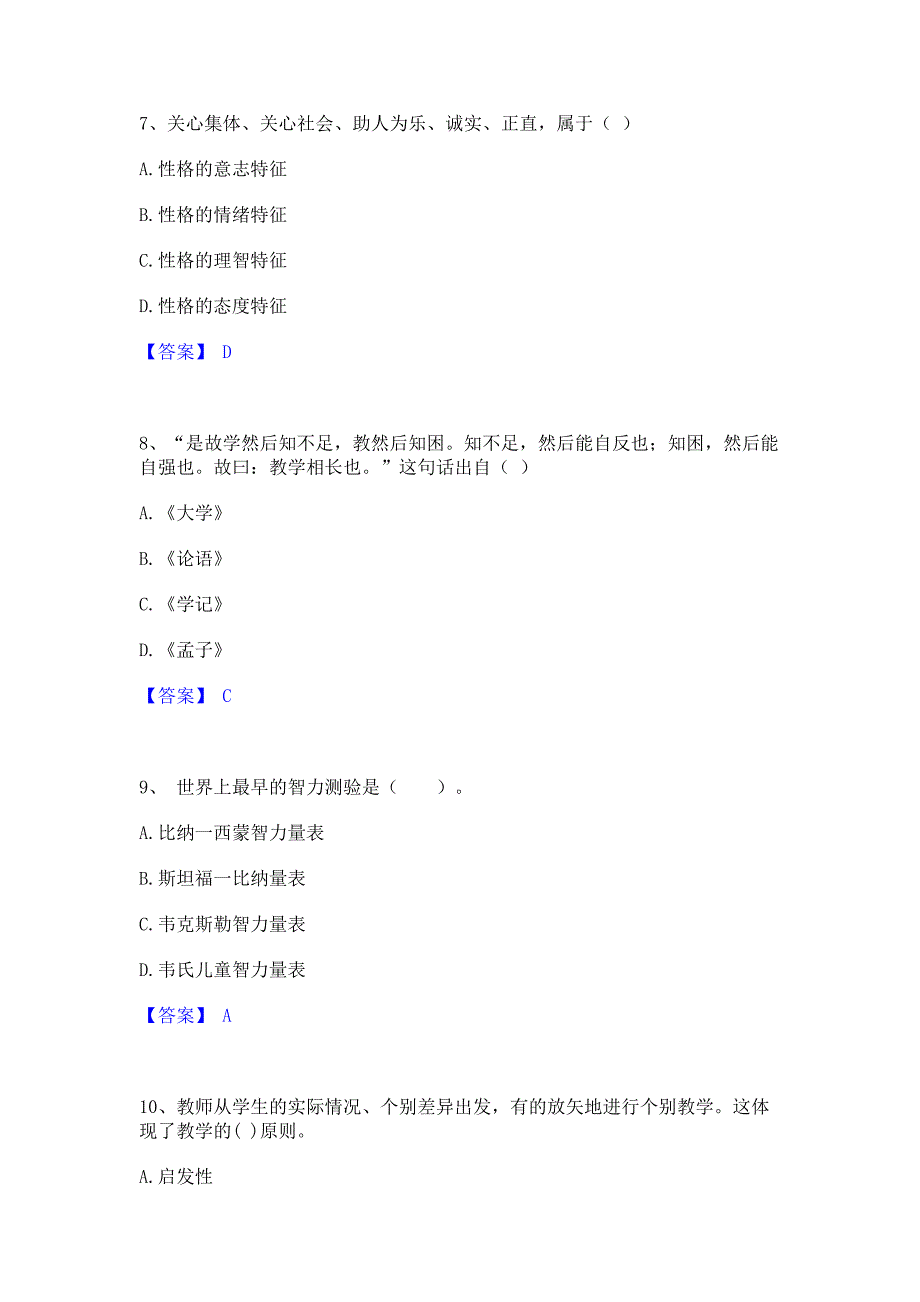 7、关心集体、关心社会、助人为乐、诚实、正直，属于（ ）

A. 性格的意志特征

B. 性格的情绪特征

C. 性格的理智特征

D. 性格的态度特征

【答案】 D

8、“是故学然后知不足，教然后知困。知不足，然后能自反也；知困，然后能自强也。故曰：教学相长也。”这句话出自（ ）

A. 《大学》

B. 《论语》

C. 《学记》

D. 《孟子》

【答案】 C

9、 世界上最早的智力测验是（ ）。

A. 比纳一西蒙智力量表

B. 斯坦福一比纳量表

C. 韦克斯勒智力量表

D. 韦氏儿童智力量表

【答案】 A

10、教师从学生的实际情况、个别差异出发，有的放矢地进行个别教学。这体现了教学的( )原则。

A. 启发性